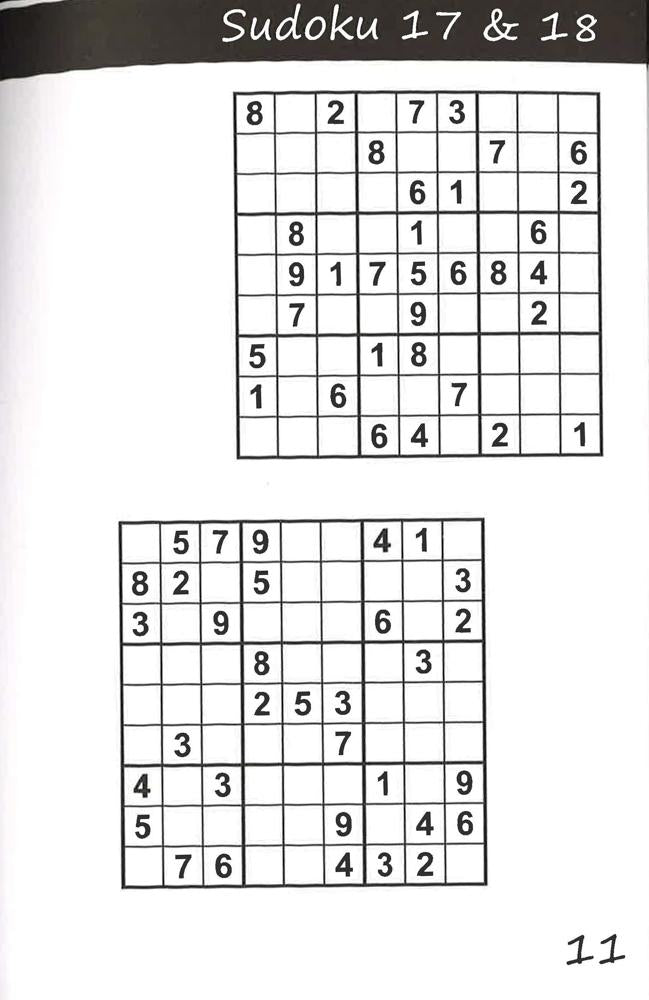 Sudoku 17 & 18

| 8 |  | 2 |  | 7 | 3 |  |  |  |
|---|---|---|---|---|---|---|---|---|
|  |  |  | 8 |  |  | 7 |  | 6 |
|  |  |  |  | 6 | 1 |  |  | 2 |
|  | 8 |  |  | 1 |  |  | 6 |  |
|  | 9 | 1 | 7 | 5 | 6 | 8 | 4 |  |
|  | 7 |  |  | 9 |  |  | 2 |  |
| 5 |  |  | 1 | 8 |  |  |  |  |
| 1 |  | 6 |  |  | 7 |  |  |  |
|  |  |  | 6 | 4 |  | 2 |  | 1 |

|  | 5 | 7 | 9 |  |  | 4 | 1 |  |
|---|---|---|---|---|---|---|---|---|
| 8 | 2 |  | 5 |  |  |  |  | 3 |
| 3 |  | 9 |  |  |  | 6 |  | 2 |
|  |  |  | 8 |  |  |  | 3 |  |
|  |  |  | 2 | 5 | 3 |  |  |  |
|  | 3 |  |  |  | 7 |  |  |  |
| 4 |  | 3 |  |  |  | 1 |  | 9 |
| 5 |  |  |  |  | 9 |  | 4 | 6 |
|  | 7 | 6 |  |  | 4 | 3 | 2 |  |

11